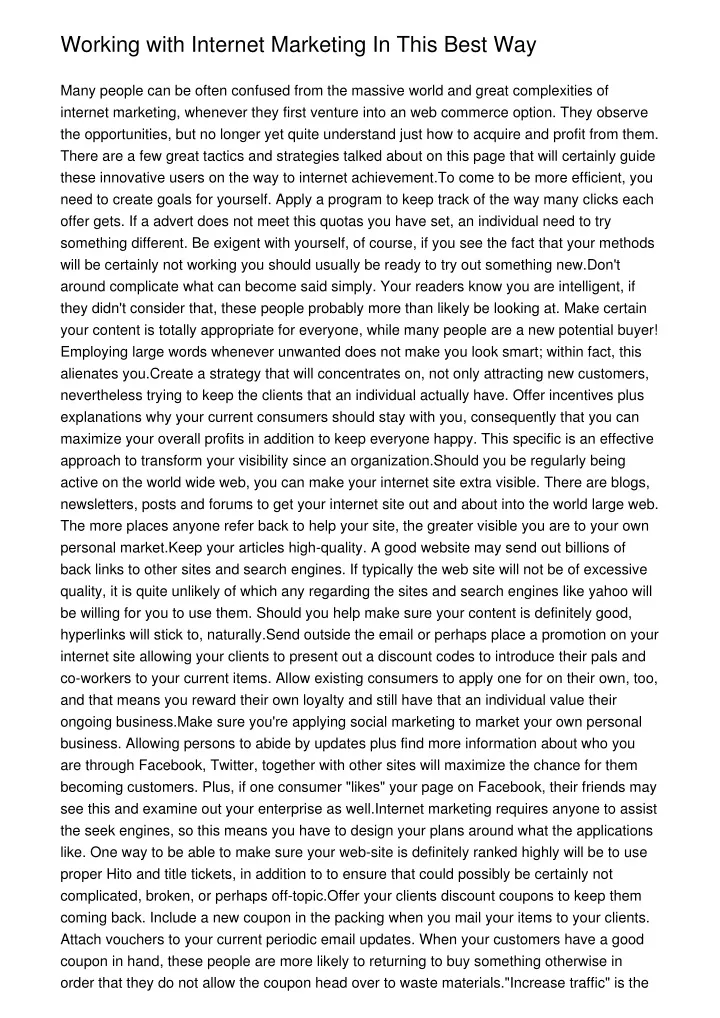 Working with Internet Marketing In This Best Way

Many people can be often confused from the massive world and great complexities of internet marketing, whenever they first venture into an web commerce option. They observe the opportunities, but no longer yet quite understand just how to acquire and profit from them. There are a few great tactics and strategies talked about on this page that will certainly guide these innovative users on the way to internet achievement.To come to be more efficient, you need to create goals for yourself. Apply a program to keep track of the way many clicks each offer gets. If a advert does not meet this quotas you have set, an individual need to try something different. Be exigent with yourself, of course, if you see the fact that your methods will be certainly not working you should usually be ready to try out something new.Don't around complicate what can become said simply. Your readers know you are intelligent, if they didn't consider that, these people probably more than likely be looking at. Make certain your content is totally appropriate for everyone, while many people are a new potential buyer! Employing large words whenever unwanted does not make you look smart; within fact, this alienates you.Create a strategy that will concentrates on, not only attracting new customers, nevertheless trying to keep the clients that an individual actually have. Offer incentives plus explanations why your current consumers should stay with you, consequently that you can maximize your overall profits in addition to keep everyone happy. This specific is an effective approach to transform your visibility since an organization.Should you be regularly being active on the world wide web, you can make your internet site extra visible. There are blogs, newsletters, posts and forums to get your internet site out and about into the world large web. The more places anyone refer back to help your site, the greater visible you are to your own personal market.Keep your articles high-quality. A good website may send out billions of back links to other sites and search engines. If typically the web site will not be of excessive quality, it is quite unlikely of which any regarding the sites and search engines like yahoo will be willing for you to use them. Should you help make sure your content is definitely good, hyperlinks will stick to, naturally.Send outside the email or perhaps place a promotion on your internet site allowing your clients to present out a discount codes to introduce their pals and co-workers to your current items. Allow existing consumers to apply one for on their own, too, and that means you reward their own loyalty and still have that an individual value their ongoing business.Make sure you're applying social marketing to market your own personal business. Allowing persons to abide by updates plus find more information about who you are through Facebook, Twitter, together with other sites will maximize the chance for them becoming customers. Plus, if one consumer "likes" your page on Facebook, their friends may see this and examine out your enterprise as well.Internet marketing requires anyone to assist the seek engines, so this means you have to design your plans around what the applications like. One way to be able to make sure your web-site is definitely ranked highly will be to use proper Hito and title tickets, in addition to to ensure that could possibly be certainly not complicated, broken, or perhaps off-topic.Offer your clients discount coupons to keep them coming back. Include a new coupon in the packing when you mail your items to your clients. Attach vouchers to your current periodic email updates. When your customers have a good coupon in hand, these people are more likely to returning to buy something otherwise in order that they do not allow the coupon head over to waste materials."Increase traffic" is the